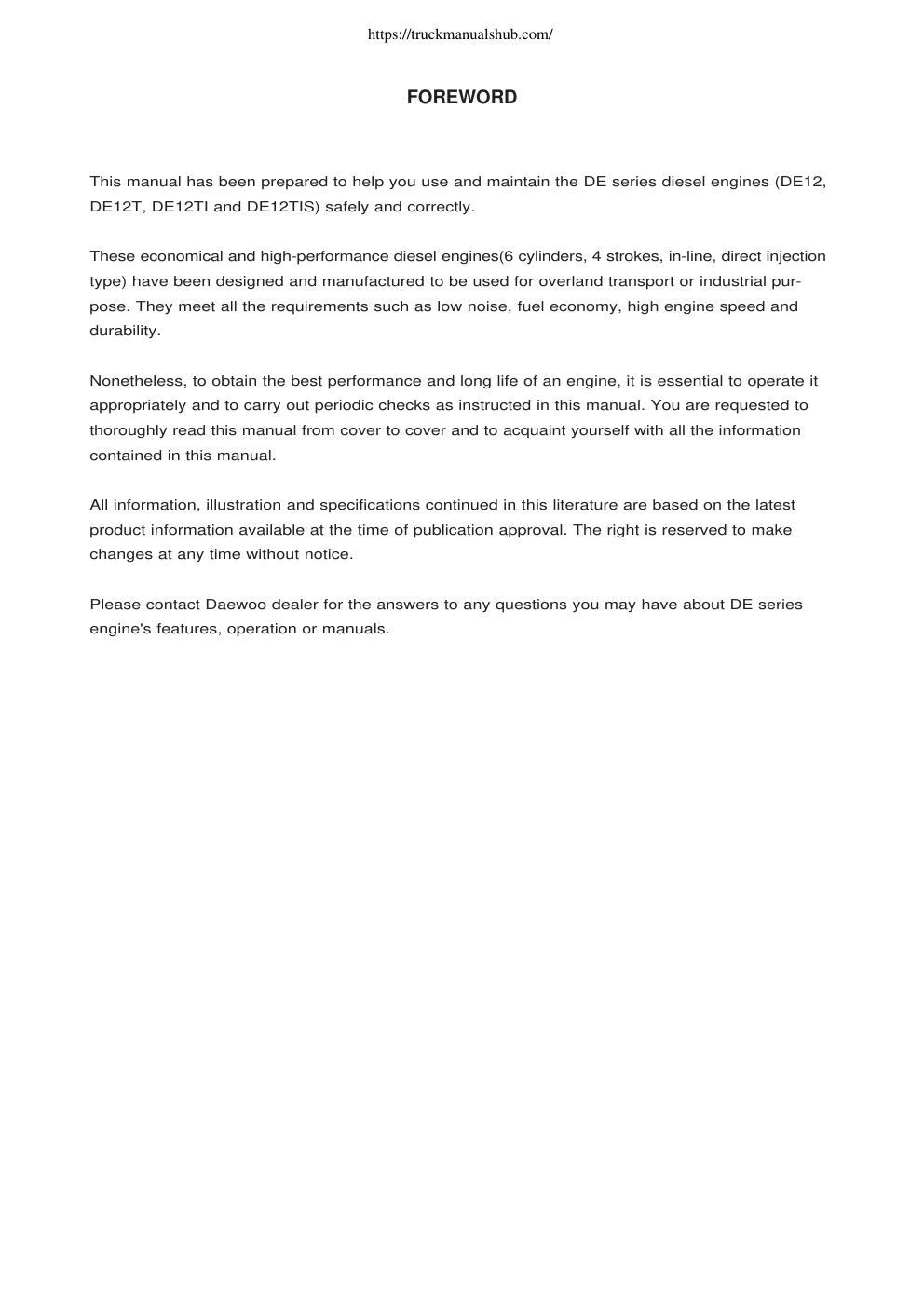 https://truckmanualshub.com/

FOREWORD

This manual has been prepared to help you use and maintain the DE series diesel engines (DE12, DE12T, DE12TI and DE12TIS) safely and correctly.

These economical and high-performance diesel engines(6 cylinders, 4 strokes, in-line, direct injection type) have been designed and manufactured to be used for overland transport or industrial purpose. They meet all the requirements such as low noise, fuel economy, high engine speed and durability.

Nonetheless, to obtain the best performance and long life of an engine, it is essential to operate it appropriately and to carry out periodic checks as instructed in this manual. You are requested to thoroughly read this manual from cover to cover and to acquaint yourself with all the information contained in this manual.

All information, illustration and specifications continued in this literature are based on the latest product information available at the time of publication approval. The right is reserved to make changes at any time without notice.

Please contact Daewoo dealer for the answers to any questions you may have about DE series engine's features, operation or manuals.